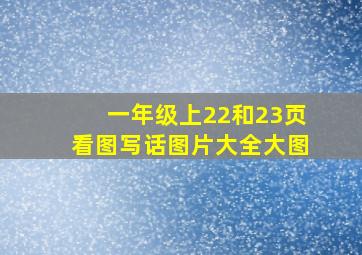 一年级上22和23页
看图写话图片大全大图